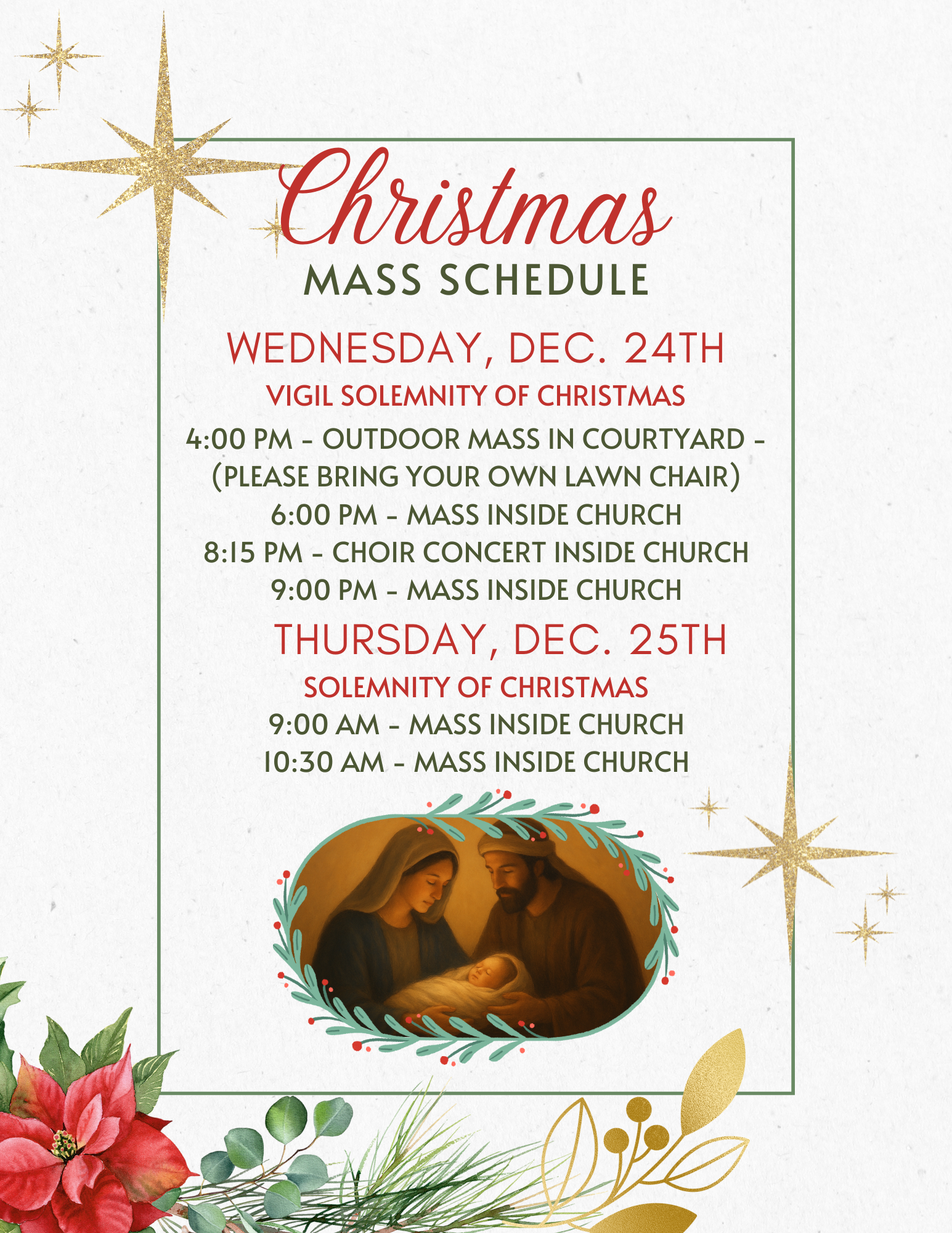 Christmas
MASS SCHEDULE

WEDNESDAY, DEC. 24TH
VIGIL SOLEMNITY OF CHRISTMAS
4:00 PM - OUTDOOR MASS IN COURTYARD - (PLEASE BRING YOUR OWN LAWN CHAIR)
6:00 PM - MASS INSIDE CHURCH
8:15 PM - CHOIR CONCERT INSIDE CHURCH
9:00 PM - MASS INSIDE CHURCH

THURSDAY, DEC. 25TH
SOLEMNITY OF CHRISTMAS
9:00 AM - MASS INSIDE CHURCH
10:30 AM - MASS INSIDE CHURCH